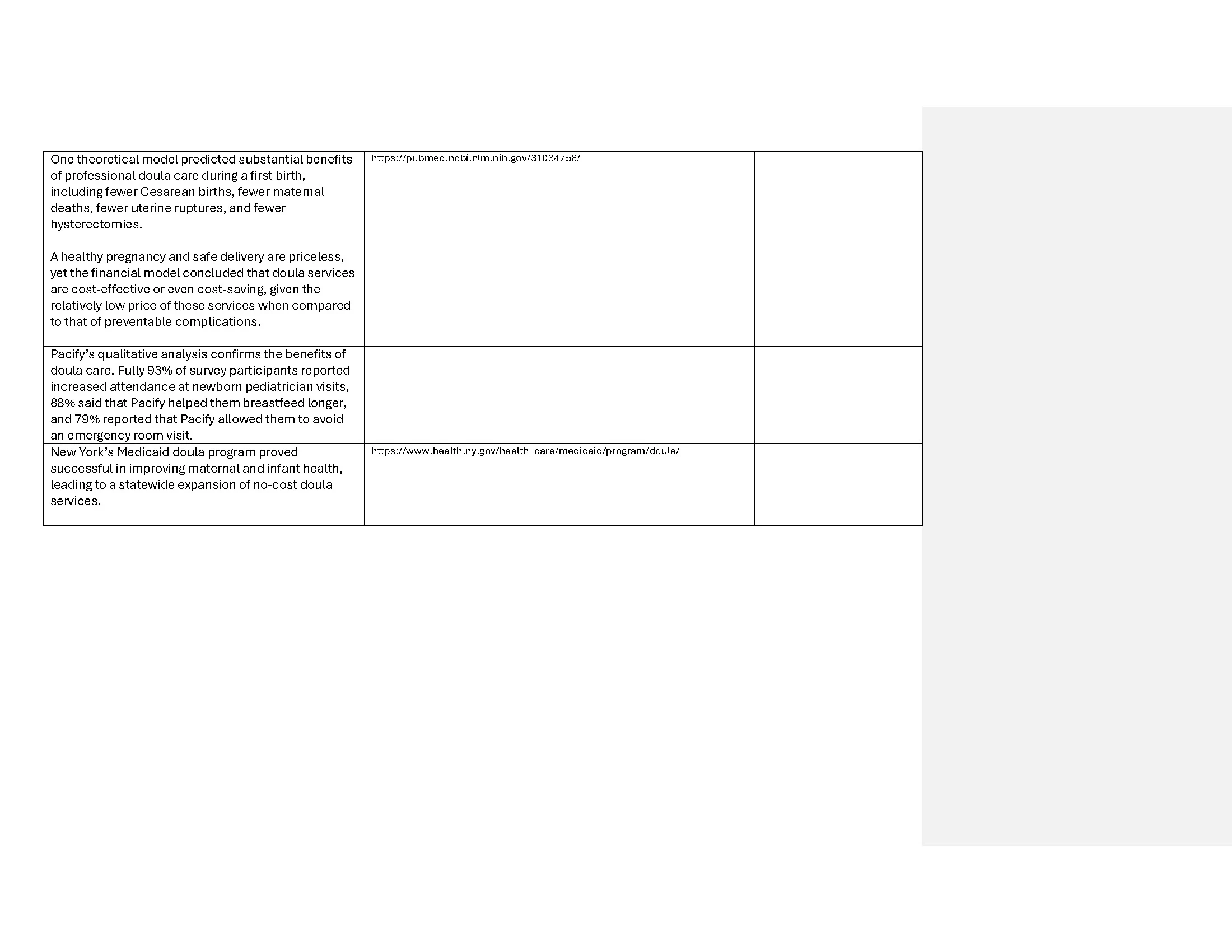 | One theoretical model predicted substantial benefits of professional doula care during a first birth, including fewer Cesarean births, fewer maternal deaths, fewer uterine ruptures, and fewer hysterectomies. A healthy pregnancy and safe delivery are priceless, yet the financial model concluded that doula services are cost-effective or even cost-saving, given the relatively low price of these services when compared to that of preventable complications. | https://pubmed.ncbi.nlm.nih.gov/31034756/ | |
|---|---|---|
| Pacify's qualitative analysis confirms the benefits of doula care. Fully 93% of survey participants reported increased attendance at newborn pediatrician visits, 88% said that Pacify helped them breastfeed longer, and 79% reported that Pacify allowed them to avoid an emergency room visit. | | |
| New York's Medicaid doula program proved successful in improving maternal and infant health, leading to a statewide expansion of no-cost doula services. | https://www.health.ny.gov/health_care/medicaid/program/doula/ | |